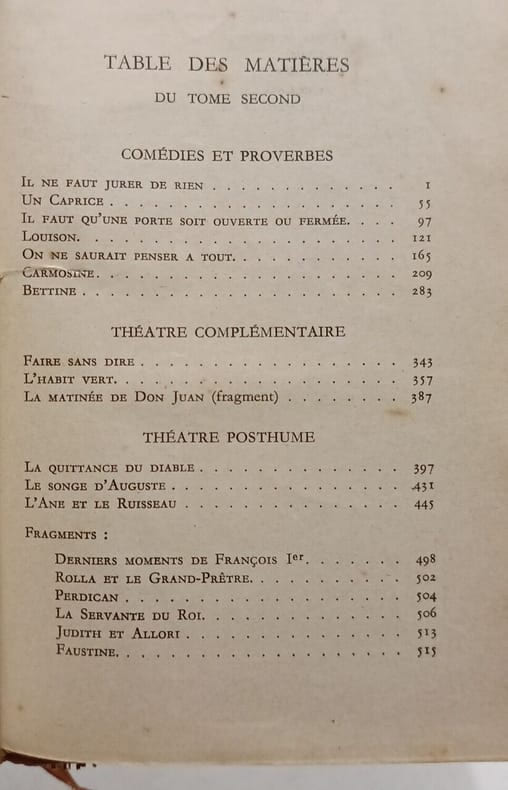 TABLE DES MATIÈRES
DU TOME SECOND

COMÉDIES ET PROVERBES

Il ne faut jurer de rien 1
Un Caprice 55
Il faut qu'une porte soit ouverte ou fermée 97
Louison 121
On ne saurait penser a tout 165
Carmosine 209
Bettine 283

THÉATRE COMPLÉMENTAIRE

Faire sans dire 343
L'habit vert 357
La matinée de Don Juan (fragment) 387

THÉATRE POSTHUME

La quittance du diable 397
Le songe d'Auguste 431
L'Ane et le Ruisseau 445

Fragments :

Derniers moments de François I$^{er}$ 498
Rolla et le Grand-Prêtre 502
Perdican 504
La Servante du Roi 506
Judith et Allori 513
Faustine 515